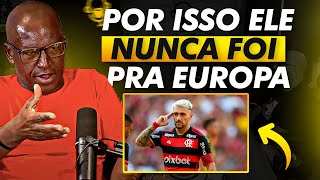 POR ISSO ELE
NUNCA FOI
PRA EUROPA

pixbet